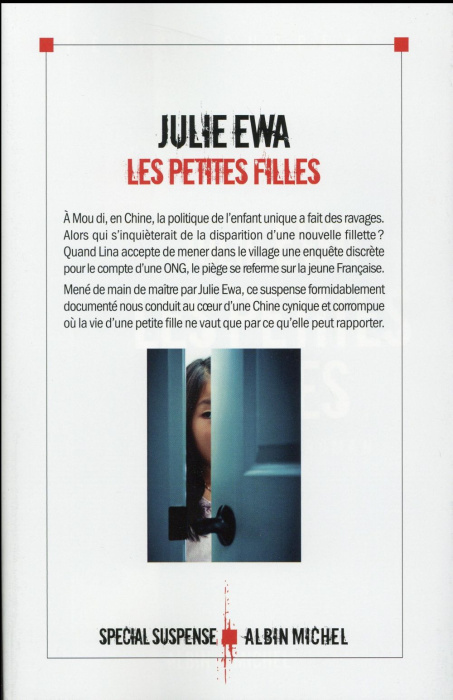 JULIE EWA
LES PETITES FILLES

À Mou di, en Chine, la politique de l'enfant unique a fait des ravages. Alors qui s'inquièterait de la disparition d'une nouvelle fillette ? Quand Lina accepte de mener dans le village une enquête discrète pour le compte d'une ONG, le piège se referme sur la jeune Française.

Mené de main de maître par Julie Ewa, ce suspense formidablement documenté nous conduit au cœur d'une Chine cynique et corrompue où la vie d'une petite fille ne vaut que par ce qu'elle peut rapporter.

SPECIAL SUSPENSE ALBIN MICHEL